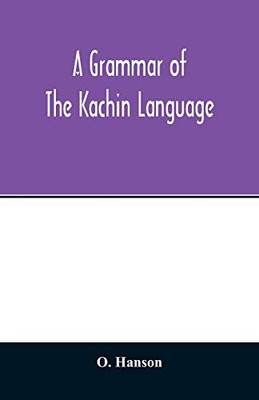 A Grammar of
The Kachin Language

O. Hanson